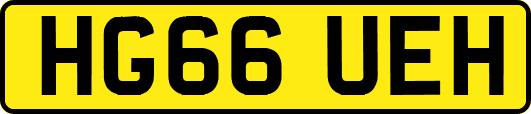 HG66 UEH